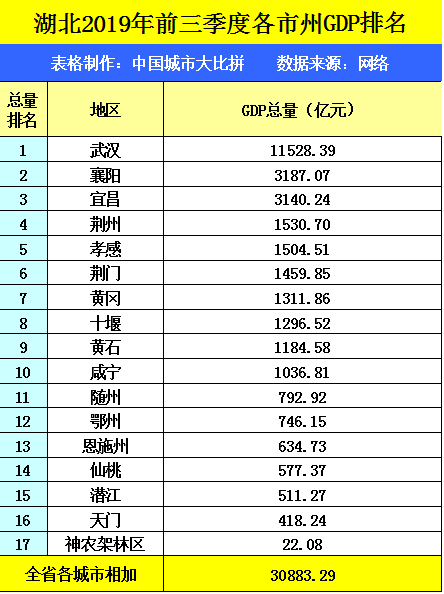 湖北2019年前三季度各市州GDP排名

表格制作：中国城市大比拼　　数据来源：网络

| 总量排名 | 地区 | GDP总量（亿元） |
|---|---|---|
| 1 | 武汉 | 11528.39 |
| 2 | 襄阳 | 3187.07 |
| 3 | 宜昌 | 3140.24 |
| 4 | 荆州 | 1530.70 |
| 5 | 孝感 | 1504.51 |
| 6 | 荆门 | 1459.85 |
| 7 | 黄冈 | 1311.86 |
| 8 | 十堰 | 1296.52 |
| 9 | 黄石 | 1184.58 |
| 10 | 咸宁 | 1036.81 |
| 11 | 随州 | 792.92 |
| 12 | 鄂州 | 746.15 |
| 13 | 恩施州 | 634.73 |
| 14 | 仙桃 | 577.37 |
| 15 | 潜江 | 511.27 |
| 16 | 天门 | 418.24 |
| 17 | 神农架林区 | 22.08 |
| 全省各城市相加 | | 30883.29 |